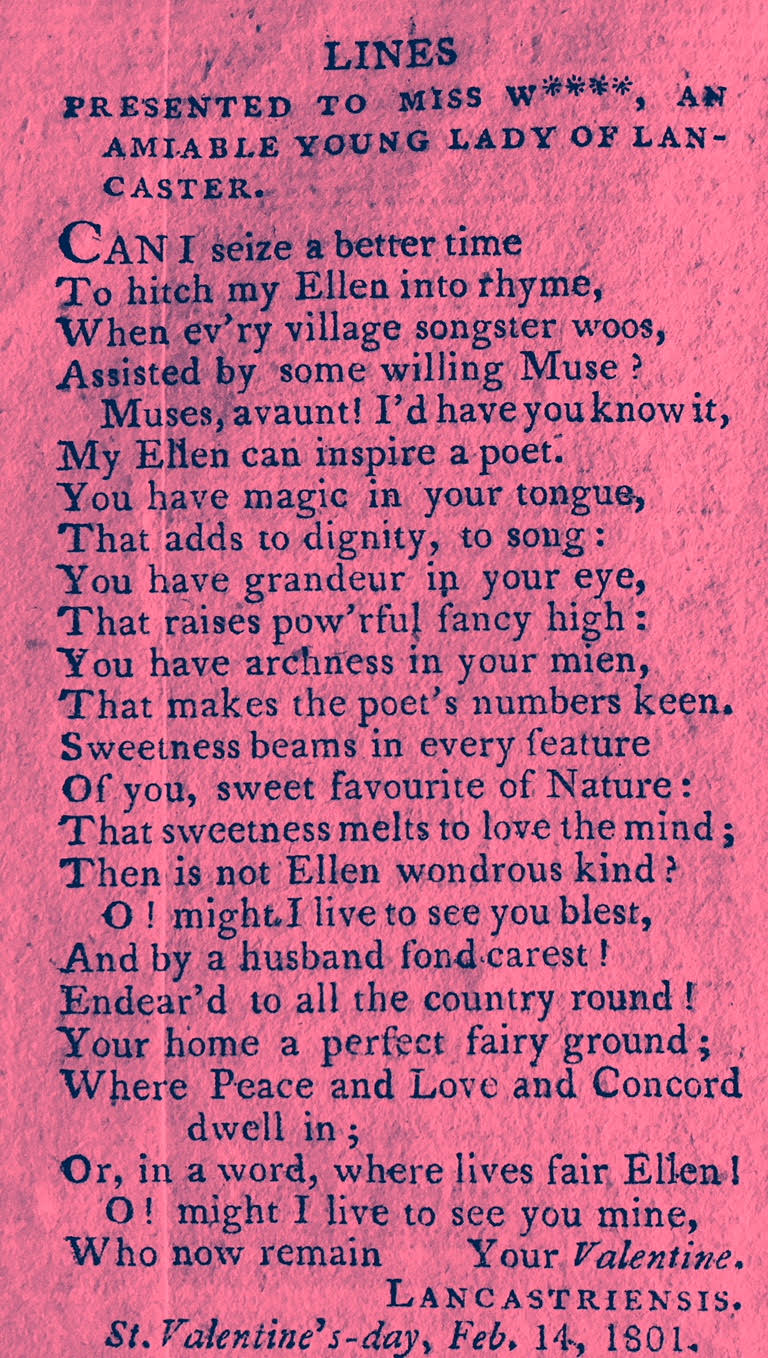 LINES

PRESENTED TO MISS W****, AN AMIABLE YOUNG LADY OF LANCASTER.

CAN I seize a better time
To hitch my Ellen into rhyme,
When ev'ry village songster woos,
Assisted by some willing Muse?
Muses, avaunt! I'd have you know it,
My Ellen can inspire a poet.
You have magic in your tongue,
That adds to dignity, to song:
You have grandeur in your eye,
That raises pow'rful fancy high:
You have archness in your mien,
That makes the poet's numbers keen.
Sweetness beams in every feature
Of you, sweet favourite of Nature:
That sweetness melts to love the mind;
Then is not Ellen wondrous kind?
O! might I live to see you blest,
And by a husband fond carest!
Endear'd to all the country round!
Your home a perfect fairy ground;
Where Peace and Love and Concord dwell in;
Or, in a word, where lives fair Ellen!
O! might I live to see you mine,
Who now remain Your Valentine.

LANCASTRIENSIS.

St. Valentine's-day, Feb. 14, 1801.